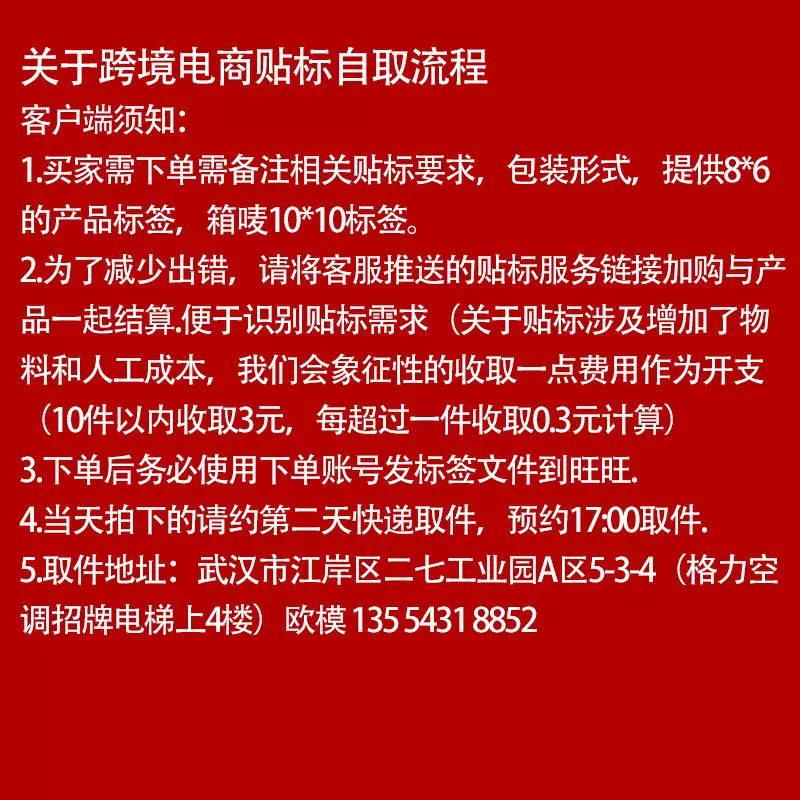 关于跨境电商贴标自取流程

客户端须知：

1.买家需下单需备注相关贴标要求，包装形式，提供8*6的产品标签，箱唛10*10标签。

2.为了减少出错，请将客服推送的贴标服务链接加购与产品一起结算.便于识别贴标需求（关于贴标涉及增加了物料和人工成本，我们会象征性的收取一点费用作为开支（10件以内收取3元，每超过一件收取0.3元计算）

3.下单后务必使用下单账号发标签文件到旺旺.

4.当天拍下的请约第二天快递取件，预约17:00取件.

5.取件地址：武汉市江岸区二七工业园A区5-3-4（格力空调招牌电梯上4楼）欧模 135 5431 8852